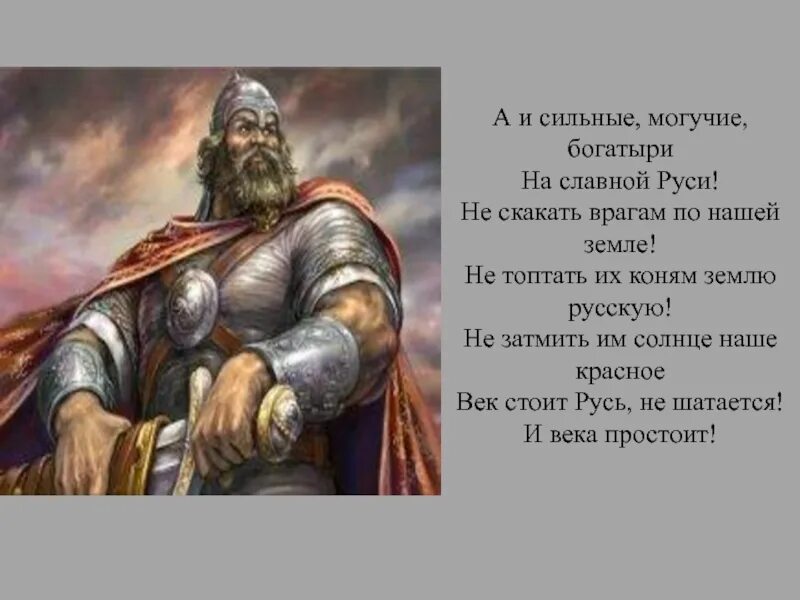 А и сильные, могучие, богатыри
На славной Руси!
Не скакать врагам по нашей земле!
Не топтать их коням землю русскую!
Не затмить им солнце наше красное
Век стоит Русь, не шатается!
И века простоит!